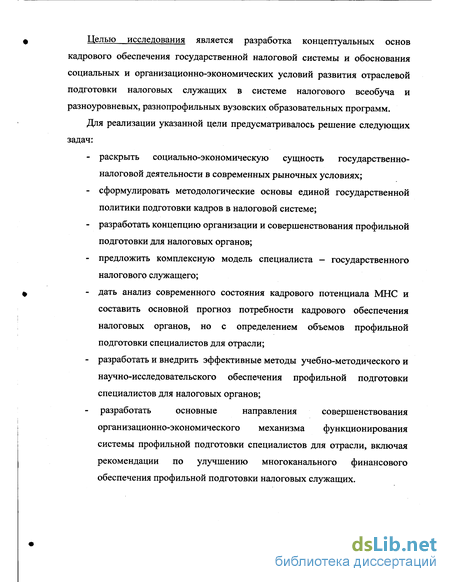 Целью исследования является разработка концептуальных основ кадрового обеспечения государственной налоговой системы и обоснования социальных и организационно-экономических условий развития отраслевой подготовки налоговых служащих в системе налогового всеобуча и разноуровневых, разнопрофильных вузовских образовательных программ.

Для реализации указанной цели предусматривалось решение следующих задач:

- раскрыть социально-экономическую сущность государственно-налоговой деятельности в современных рыночных условиях;
- сформулировать методологические основы единой государственной политики подготовки кадров в налоговой системе;
- разработать концепцию организации и совершенствования профильной подготовки для налоговых органов;
- предложить комплексную модель специалиста – государственного налогового служащего;
- дать анализ современного состояния кадрового потенциала МНС и составить основной прогноз потребности кадрового обеспечения налоговых органов, но с определением объемов профильной подготовки специалистов для отрасли;
- разработать и внедрить эффективные методы учебно-методического и научно-исследовательского обеспечения профильной подготовки специалистов для налоговых органов;
- разработать основные направления совершенствования организационно-экономического механизма функционирования системы профильной подготовки специалистов для отрасли, включая рекомендации по улучшению многоканального финансового обеспечения профильной подготовки налоговых служащих.

dsLib.net
библиотека диссертаций